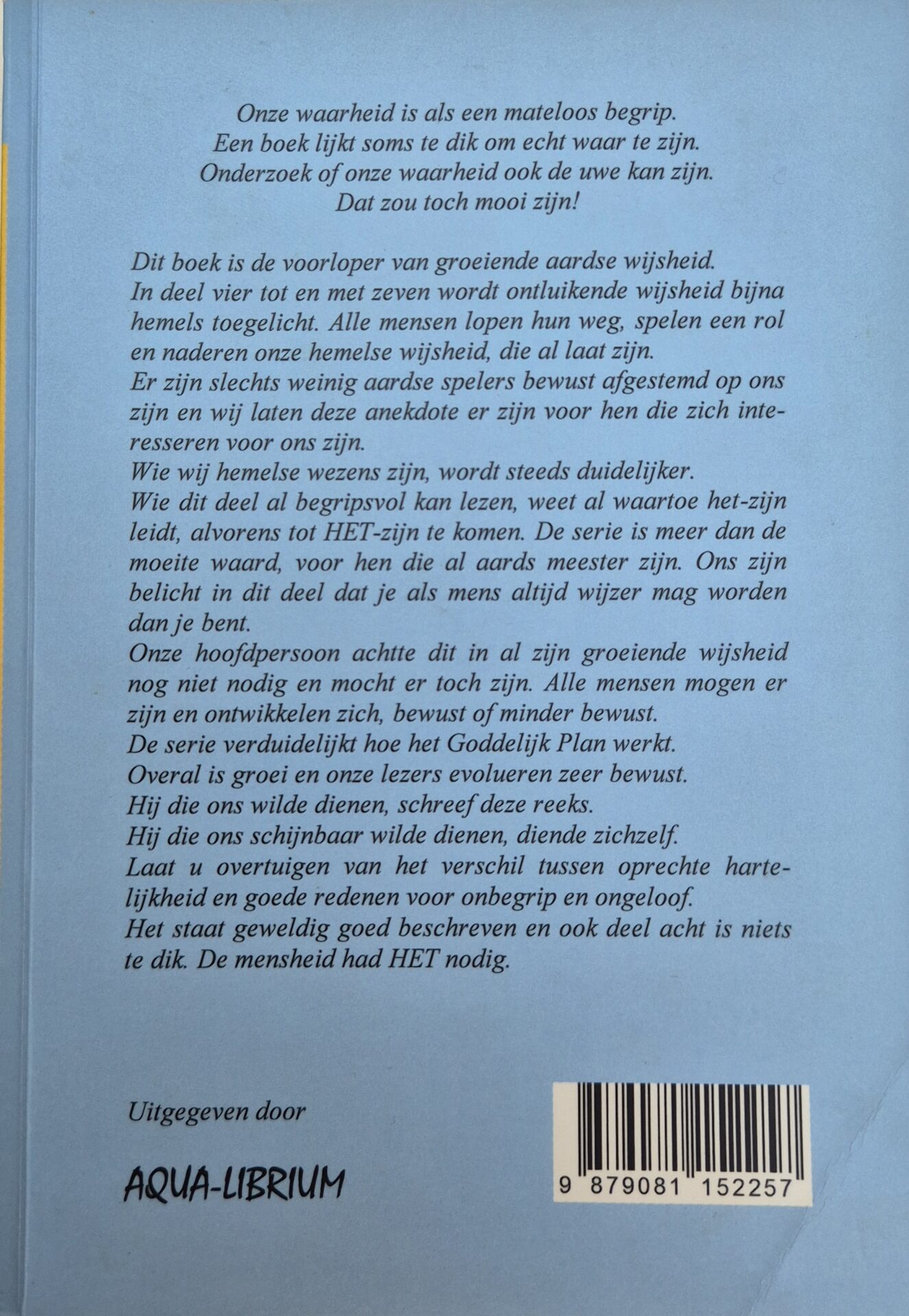 Onze waarheid is als een mateloos begrip.
Een boek lijkt soms te dik om echt waar te zijn.
Onderzoek of onze waarheid ook de uwe kan zijn.
Dat zou toch mooi zijn!

Dit boek is de voorloper van groeiende aardse wijsheid. In deel vier tot en met zeven wordt ontluikende wijsheid bijna hemels toegelicht. Alle mensen lopen hun weg, spelen een rol en naderen onze hemelse wijsheid, die al laat zijn.
Er zijn slechts weinig aardse spelers bewust afgestemd op ons zijn en wij laten deze anekdote er zijn voor hen die zich interesseren voor ons zijn.
Wie wij hemelse wezens zijn, wordt steeds duidelijker.
Wie dit deel al begripsvol kan lezen, weet al waartoe het-zijn leidt, alvorens tot HET-zijn te komen. De serie is meer dan de moeite waard, voor hen die al aards meester zijn. Ons zijn belicht in dit deel dat je als mens altijd wijzer mag worden dan je bent.
Onze hoofdpersoon achtte dit in al zijn groeiende wijsheid nog niet nodig en mocht er toch zijn. Alle mensen mogen er zijn en ontwikkelen zich, bewust of minder bewust.
De serie verduidelijkt hoe het Goddelijk Plan werkt.
Overal is groei en onze lezers evolueren zeer bewust.
Hij die ons wilde dienen, schreef deze reeks.
Hij die ons schijnbaar wilde dienen, diende zichzelf.
Laat u overtuigen van het verschil tussen oprechte hartelijkheid en goede redenen voor onbegrip en ongeloof.
Het staat geweldig goed beschreven en ook deel acht is niets te dik. De mensheid had HET nodig.

Uitgegeven door

AQUA-LIBRIUM

9 879081 152257